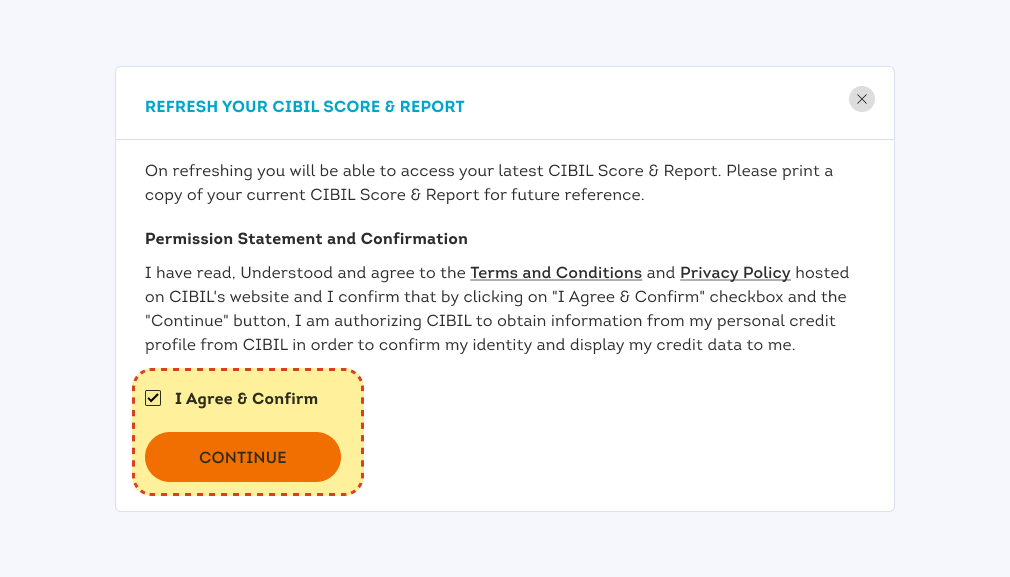 REFRESH YOUR CIBIL SCORE & REPORT

×

On refreshing you will be able to access your latest CIBIL Score & Report. Please print a copy of your current CIBIL Score & Report for future reference.

Permission Statement and Confirmation

I have read, Understood and agree to the Terms and Conditions and Privacy Policy hosted on CIBIL's website and I confirm that by clicking on "I Agree & Confirm" checkbox and the "Continue" button, I am authorizing CIBIL to obtain information from my personal credit profile from CIBIL in order to confirm my identity and display my credit data to me.

I Agree & Confirm

CONTINUE